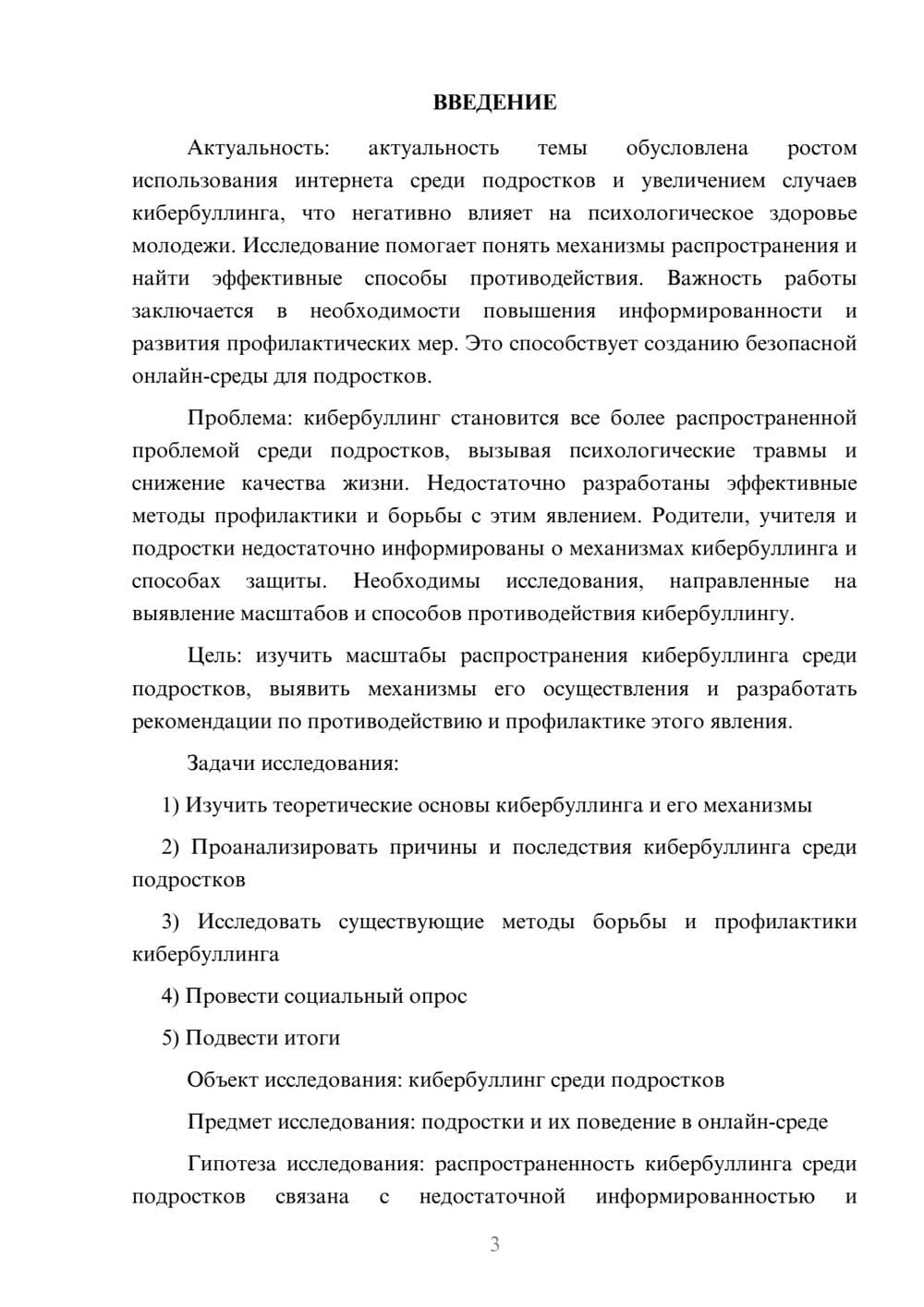 ВВЕДЕНИЕ

Актуальность: актуальность темы обусловлена ростом использования интернета среди подростков и увеличением случаев кибербуллинга, что негативно влияет на психологическое здоровье молодежи. Исследование помогает понять механизмы распространения и найти эффективные способы противодействия. Важность работы заключается в необходимости повышения информированности и развития профилактических мер. Это способствует созданию безопасной онлайн-среды для подростков.

Проблема: кибербуллинг становится все более распространенной проблемой среди подростков, вызывая психологические травмы и снижение качества жизни. Недостаточно разработаны эффективные методы профилактики и борьбы с этим явлением. Родители, учителя и подростки недостаточно информированы о механизмах кибербуллинга и способах защиты. Необходимы исследования, направленные на выявление масштабов и способов противодействия кибербуллингу.

Цель: изучить масштабы распространения кибербуллинга среди подростков, выявить механизмы его осуществления и разработать рекомендации по противодействию и профилактике этого явления.

Задачи исследования:

1) Изучить теоретические основы кибербуллинга и его механизмы

2) Проанализировать причины и последствия кибербуллинга среди подростков

3) Исследовать существующие методы борьбы и профилактики кибербуллинга

4) Провести социальный опрос

5) Подвести итоги

Объект исследования: кибербуллинг среди подростков

Предмет исследования: подростки и их поведение в онлайн-среде

Гипотеза исследования: распространенность кибербуллинга среди подростков связана с недостаточной информированностью и

3